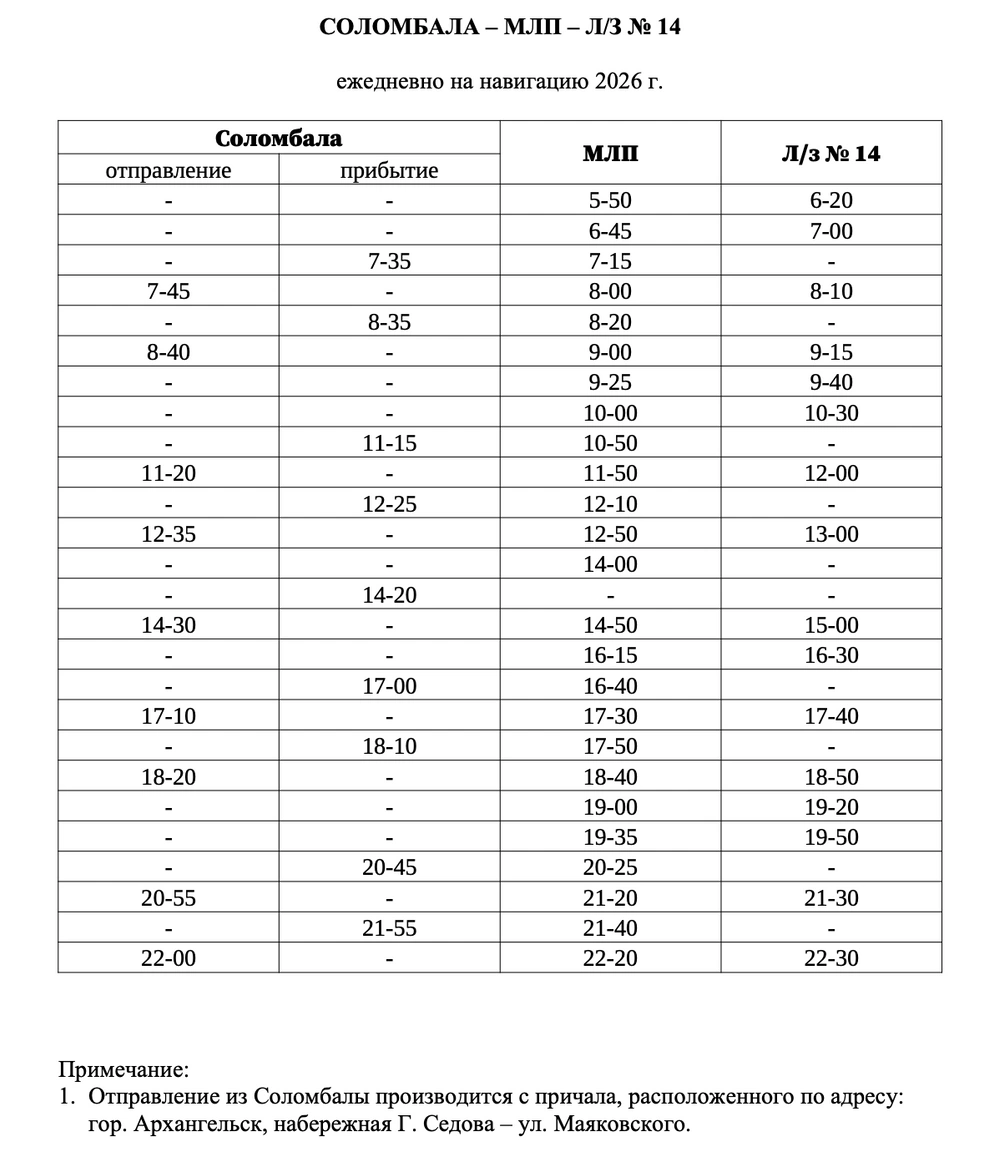 СОЛОМБАЛА – МЛП – Л/З № 14

ежедневно на навигацию 2026 г.

| Соломбала |  | МЛП | Л/з № 14 |
|---|---|---|---|
| отправление | прибытие |  |  |
| - | - | 5-50 | 6-20 |
| - | - | 6-45 | 7-00 |
| - | 7-35 | 7-15 | - |
| 7-45 | - | 8-00 | 8-10 |
| - | 8-35 | 8-20 | - |
| 8-40 | - | 9-00 | 9-15 |
| - | - | 9-25 | 9-40 |
| - | - | 10-00 | 10-30 |
| - | 11-15 | 10-50 | - |
| 11-20 | - | 11-50 | 12-00 |
| - | 12-25 | 12-10 | - |
| 12-35 | - | 12-50 | 13-00 |
| - | - | 14-00 | - |
| - | 14-20 | - | - |
| 14-30 | - | 14-50 | 15-00 |
| - | - | 16-15 | 16-30 |
| - | 17-00 | 16-40 | - |
| 17-10 | - | 17-30 | 17-40 |
| - | 18-10 | 17-50 | - |
| 18-20 | - | 18-40 | 18-50 |
| - | - | 19-00 | 19-20 |
| - | - | 19-35 | 19-50 |
| - | 20-45 | 20-25 | - |
| 20-55 | - | 21-20 | 21-30 |
| - | 21-55 | 21-40 | - |
| 22-00 | - | 22-20 | 22-30 |

Примечание:
1. Отправление из Соломбалы производится с причала, расположенного по адресу: гор. Архангельск, набережная Г. Седова – ул. Маяковского.